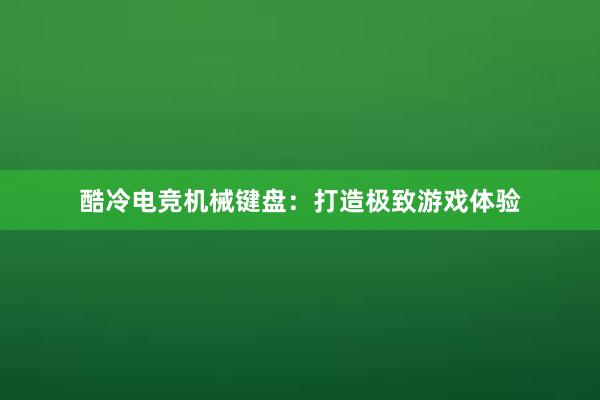 酷冷电竞机械键盘：打造极致游戏体验